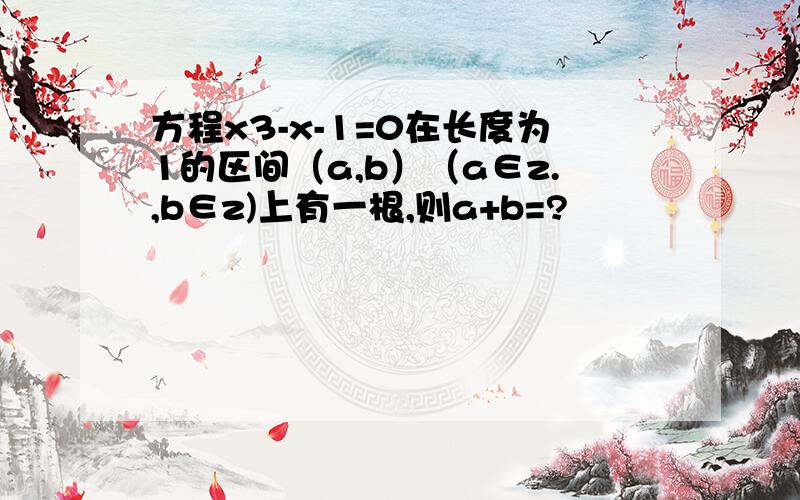 方程x3-x-1=0在长度为1的区间（a,b）（a∈z.,b∈z)上有一根,则a+b=?